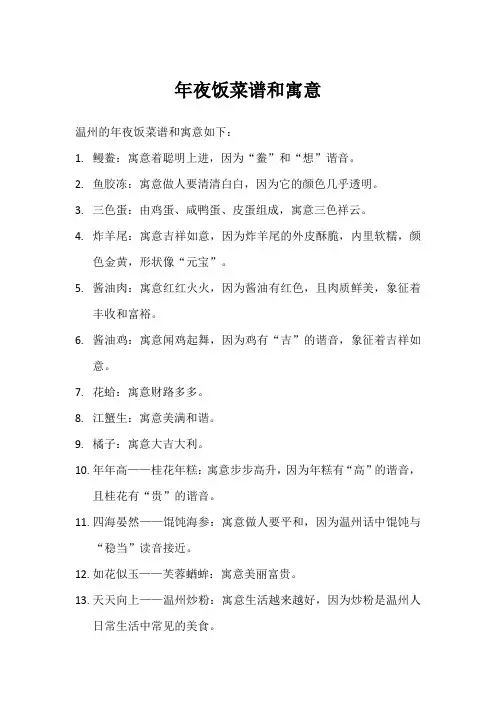 年夜饭菜谱和寓意

温州的年夜饭菜谱和寓意如下：

1. 鳗鲞：寓意着聪明上进，因为“鲞”和“想”谐音。

2. 鱼胶冻：寓意做人要清清白白，因为它的颜色几乎透明。

3. 三色蛋：由鸡蛋、咸鸭蛋、皮蛋组成，寓意三色祥云。

4. 炸羊尾：寓意吉祥如意，因为炸羊尾的外皮酥脆，内里软糯，颜色金黄，形状像“元宝”。

5. 酱油肉：寓意红红火火，因为酱油有红色，且肉质鲜美，象征着丰收和富裕。

6. 酱油鸡：寓意闻鸡起舞，因为鸡有“吉”的谐音，象征着吉祥如意。

7. 花蛤：寓意财路多多。

8. 江蟹生：寓意美满和谐。

9. 橘子：寓意大吉大利。

10. 年年高——桂花年糕：寓意步步高升，因为年糕有“高”的谐音，且桂花有“贵”的谐音。

11. 四海晏然——馄饨海参：寓意做人要平和，因为温州话中馄饨与“稳当”读音接近。

12. 如花似玉——芙蓉蝤蛑：寓意美丽富贵。

13. 天天向上——温州炒粉：寓意生活越来越好，因为炒粉是温州人日常生活中常见的美食。